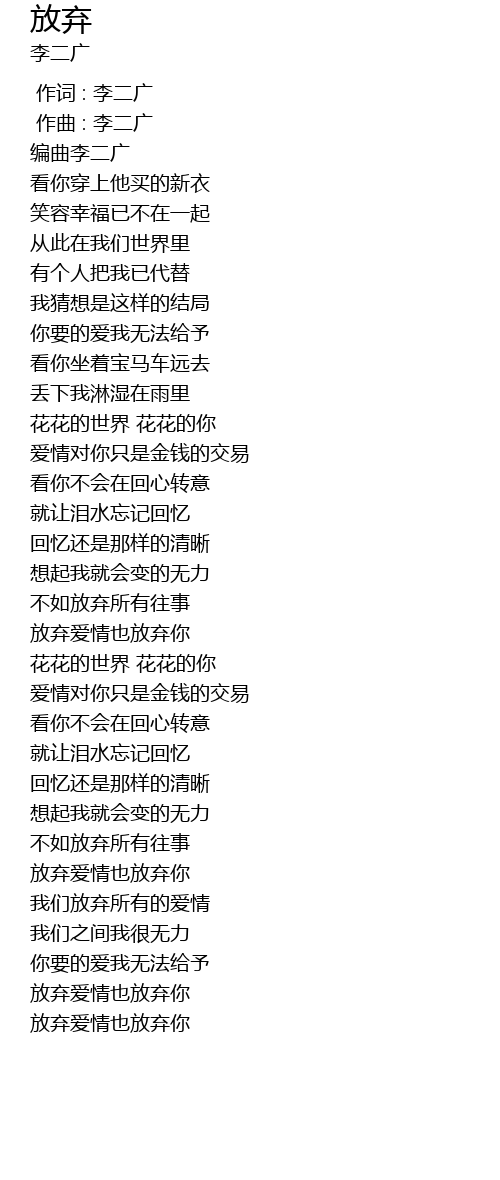 放弃
李二广

作词 : 李二广
作曲 : 李二广
编曲李二广
看你穿上他买的新衣
笑容幸福已不在一起
从此在我们世界里
有个人把我已代替
我猜想是这样的结局
你要的爱我无法给予
看你坐着宝马车远去
丢下我淋湿在雨里
花花的世界 花花的你
爱情对你只是金钱的交易
看你不会在回心转意
就让泪水忘记回忆
回忆还是那样的清晰
想起我就会变的无力
不如放弃所有往事
放弃爱情也放弃你
花花的世界 花花的你
爱情对你只是金钱的交易
看你不会在回心转意
就让泪水忘记回忆
回忆还是那样的清晰
想起我就会变的无力
不如放弃所有往事
放弃爱情也放弃你
我们放弃所有的爱情
我们之间我很无力
你要的爱我无法给予
放弃爱情也放弃你
放弃爱情也放弃你